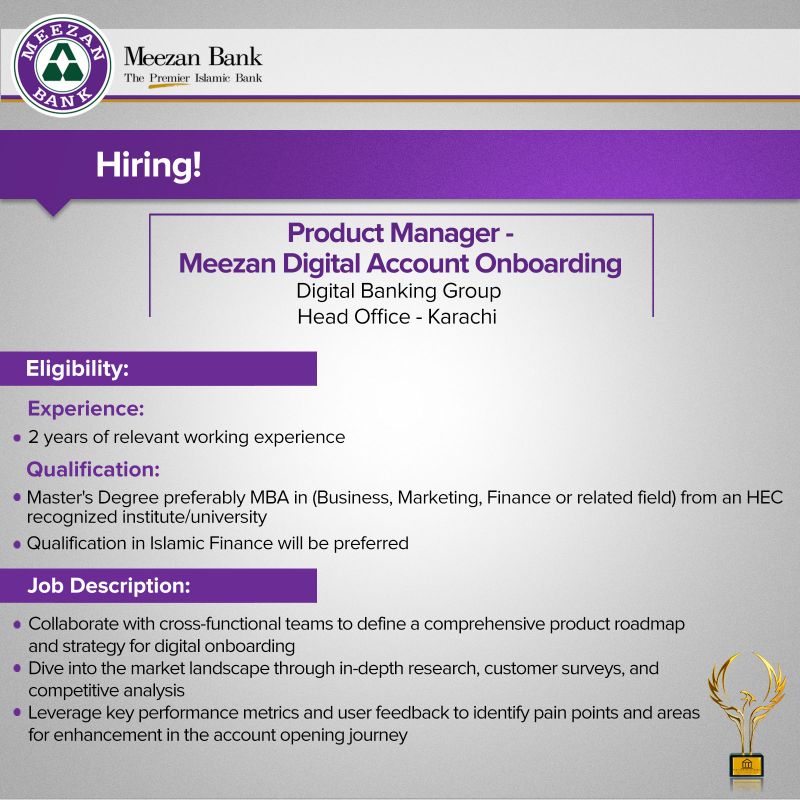 MEEZAN BANK

Meezan Bank
The Premier Islamic Bank

Hiring!

Product Manager - Meezan Digital Account Onboarding
Digital Banking Group
Head Office - Karachi

Eligibility:

Experience:
• 2 years of relevant working experience

Qualification:
• Master's Degree preferably MBA in (Business, Marketing, Finance or related field) from an HEC recognized institute/university
• Qualification in Islamic Finance will be preferred

Job Description:
• Collaborate with cross-functional teams to define a comprehensive product roadmap and strategy for digital onboarding
• Dive into the market landscape through in-depth research, customer surveys, and competitive analysis
• Leverage key performance metrics and user feedback to identify pain points and areas for enhancement in the account opening journey